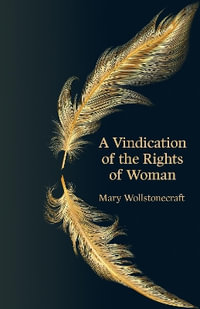 A Vindication of the Rights of Woman

Mary Wollstonecraft